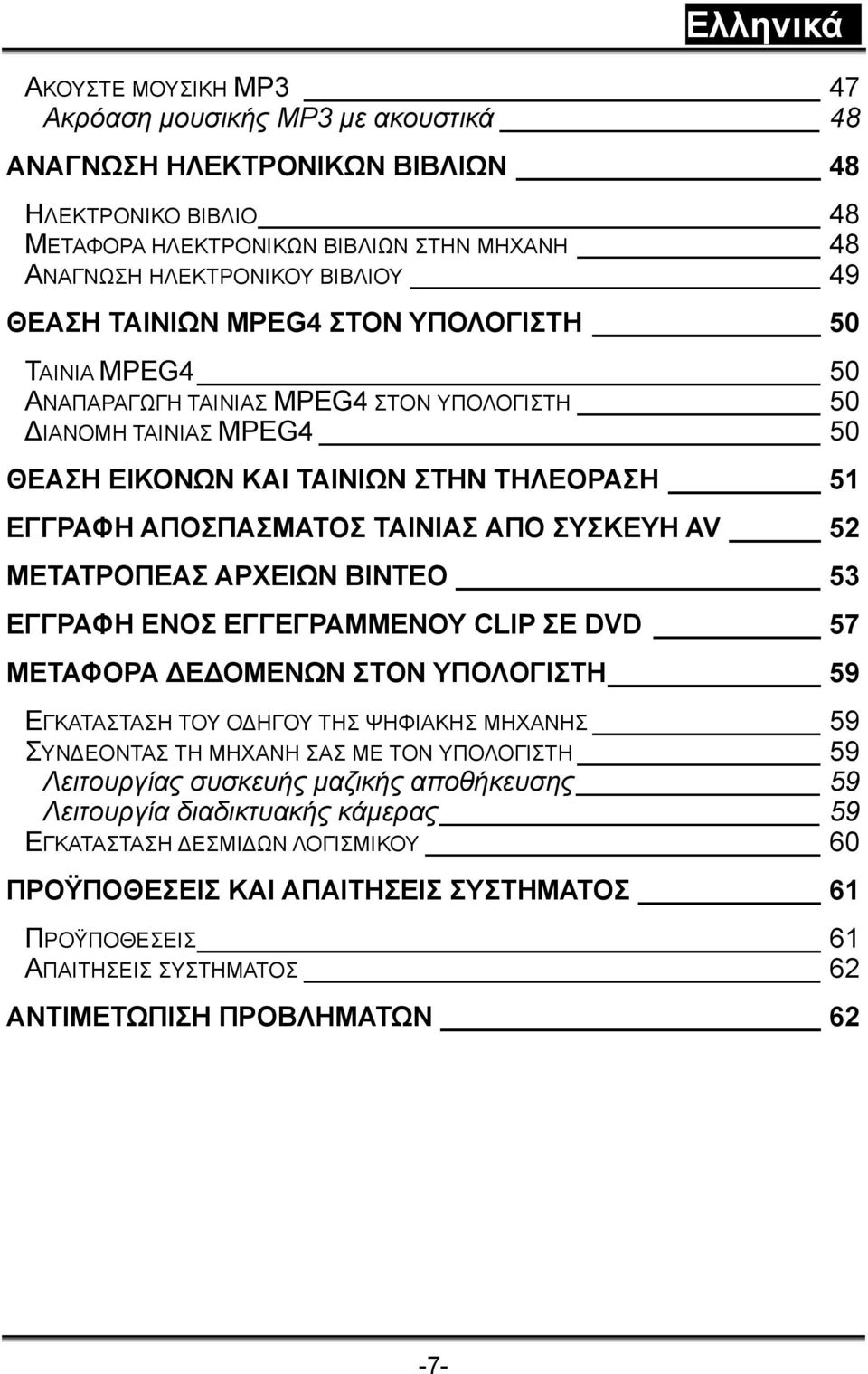 Ελληνικά

ΑΚΟΥΣΤΕ ΜΟΥΣΙΚΗ MP3 47
Ακρόαση μουσικής MP3 με ακουστικά 48

ΑΝΑΓΝΩΣΗ ΗΛΕΚΤΡΟΝΙΚΩΝ ΒΙΒΛΙΩΝ 48

ΗΛΕΚΤΡΟΝΙΚΟ ΒΙΒΛΙΟ 48
ΜΕΤΑΦΟΡΑ ΗΛΕΚΤΡΟΝΙΚΩΝ ΒΙΒΛΙΩΝ ΣΤΗΝ ΜΗΧΑΝΗ 48
ΑΝΑΓΝΩΣΗ ΗΛΕΚΤΡΟΝΙΚΟΥ ΒΙΒΛΙΟΥ 49

ΘΕΑΣΗ ΤΑΙΝΙΩΝ MPEG4 ΣΤΟΝ ΥΠΟΛΟΓΙΣΤΗ 50

ΤΑΙΝΙΑ MPEG4 50
ΑΝΑΠΑΡΑΓΩΓΗ ΤΑΙΝΙΑΣ MPEG4 ΣΤΟΝ ΥΠΟΛΟΓΙΣΤΗ 50
ΔΙΑΝΟΜΗ ΤΑΙΝΙΑΣ MPEG4 50

ΘΕΑΣΗ ΕΙΚΟΝΩΝ ΚΑΙ ΤΑΙΝΙΩΝ ΣΤΗΝ ΤΗΛΕΟΡΑΣΗ 51

ΕΓΓΡΑΦΗ ΑΠΟΣΠΑΣΜΑΤΟΣ ΤΑΙΝΙΑΣ ΑΠΟ ΣΥΣΚΕΥΗ AV 52

ΜΕΤΑΤΡΟΠΕΑΣ ΑΡΧΕΙΩΝ ΒΙΝΤΕΟ 53

ΕΓΓΡΑΦΗ ΕΝΟΣ ΕΓΓΕΓΡΑΜΜΕΝΟΥ CLIP ΣΕ DVD 57

ΜΕΤΑΦΟΡΑ ΔΕΔΟΜΕΝΩΝ ΣΤΟΝ ΥΠΟΛΟΓΙΣΤΗ 59

ΕΓΚΑΤΑΣΤΑΣΗ ΤΟΥ ΟΔΗΓΟΥ ΤΗΣ ΨΗΦΙΑΚΗΣ ΜΗΧΑΝΗΣ 59
ΣΥΝΔΕΟΝΤΑΣ ΤΗ ΜΗΧΑΝΗ ΣΑΣ ΜΕ ΤΟΝ ΥΠΟΛΟΓΙΣΤΗ 59
Λειτουργίας συσκευής μαζικής αποθήκευσης 59
Λειτουργία διαδικτυακής κάμερας 59
ΕΓΚΑΤΑΣΤΑΣΗ ΔΕΣΜΙΔΩΝ ΛΟΓΙΣΜΙΚΟΥ 60

ΠΡΟΫΠΟΘΕΣΕΙΣ ΚΑΙ ΑΠΑΙΤΗΣΕΙΣ ΣΥΣΤΗΜΑΤΟΣ 61

ΠΡΟΫΠΟΘΕΣΕΙΣ 61
ΑΠΑΙΤΗΣΕΙΣ ΣΥΣΤΗΜΑΤΟΣ 62

ΑΝΤΙΜΕΤΩΠΙΣΗ ΠΡΟΒΛΗΜΑΤΩΝ 62

-7-